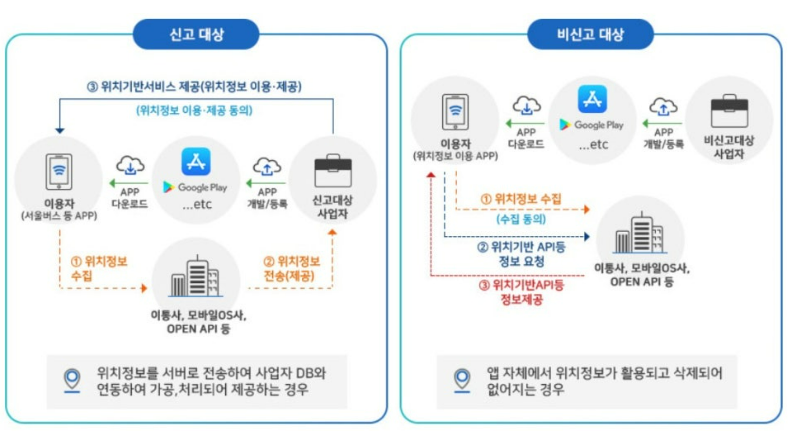 신고 대상

③ 위치기반서비스 제공(위치정보 이용·제공)

(위치정보 이용·제공 동의)

이용자
(서울버스 등 APP)

APP
다운로드

Google Play
...etc

APP
개발/등록

신고대상
사업자

① 위치정보
수집

② 위치정보
전송(제공)

이통사, 모바일OS사,
OPEN API 등

위치정보를 서버로 전송하여 사업자 DB와 연동하여 가공,처리되어 제공하는 경우

비신고 대상

이용자
(위치정보 이용 APP)

APP
다운로드

Google Play
...etc

APP
개발/등록

비신고대상
사업자

① 위치정보 수집

(수집 동의)

② 위치기반 API등
정보 요청

③ 위치기반API등
정보제공

이통사, 모바일OS사,
OPEN API 등

앱 자체에서 위치정보가 활용되고 삭제되어 없어지는 경우